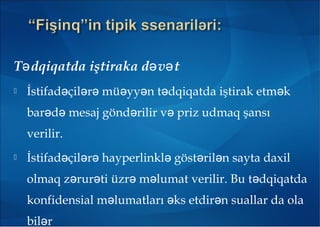 “Fişinq”in tipik ssenariləri:

Tədqiqatda iştiraka dəvət

İstifadəçilərə müəyyən tədqiqatda iştirak etmək barədə mesaj göndərilir və priz udmaq şansı verilir.

İstifadəçilərə hayperlinklə göstərilən sayta daxil olmaq zərurəti üzrə məlumat verilir. Bu tədqiqatda konfidensial məlumatları əks etdirən suallar da ola bilər